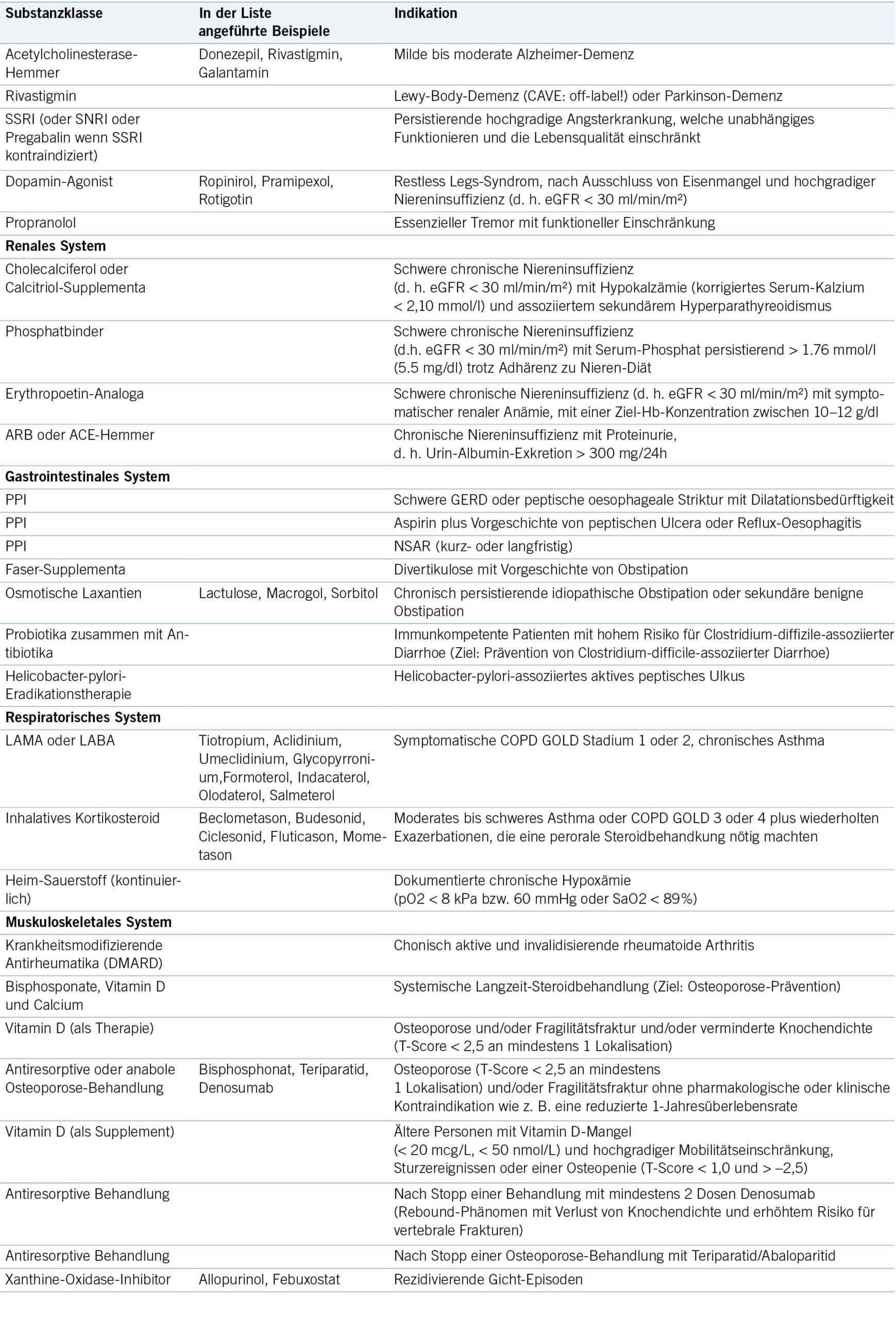 | Substanzklasse | In der Liste angeführte Beispiele | Indikation |
|---|---|---|
| Acetylcholinesterase-Hemmer | Donezepil, Rivastigmin, Galantamin | Milde bis moderate Alzheimer-Demenz |
| Rivastigmin | | Lewy-Body-Demenz (CAVE: off-label!) oder Parkinson-Demenz |
| SSRI (oder SNRI oder Pregabalin wenn SSRI kontraindiziert) | | Persistierende hochgradige Angsterkrankung, welche unabhängiges Funktionieren und die Lebensqualität einschränkt |
| Dopamin-Agonist | Ropinirol, Pramipexol, Rotigotin | Restless Legs-Syndrom, nach Ausschluss von Eisenmangel und hochgradiger Niereninsuffizienz (d. h. eGFR < 30 ml/min/m²) |
| Propranolol | | Essenzieller Tremor mit funktioneller Einschränkung |
| **Renales System** | | |
| Cholecalciferol oder Calcitriol-Supplementa | | Schwere chronische Niereninsuffizienz (d. h. eGFR < 30 ml/min/m²) mit Hypokalzämie (korrigiertes Serum-Kalzium < 2,10 mmol/l) und assoziiertem sekundärem Hyperparathyreoidismus |
| Phosphatbinder | | Schwere chronische Niereninsuffizienz (d.h. eGFR < 30 ml/min/m²) mit Serum-Phosphat persistierend > 1.76 mmol/l (5.5 mg/dl) trotz Adhärenz zu Nieren-Diät |
| Erythropoetin-Analoga | | Schwere chronische Niereninsuffizienz (d. h. eGFR < 30 ml/min/m²) mit symptomatischer renaler Anämie, mit einer Ziel-Hb-Konzentration zwischen 10–12 g/dl |
| ARB oder ACE-Hemmer | | Chronische Niereninsuffizienz mit Proteinurie, d. h. Urin-Albumin-Exkretion > 300 mg/24h |
| **Gastrointestinales System** | | |
| PPI | | Schwere GERD oder peptische oesophageale Striktur mit Dilatationsbedürftigkeit |
| PPI | | Aspirin plus Vorgeschichte von peptischen Ulcera oder Reflux-Oesophagitis |
| PPI | | NSAR (kurz- oder langfristig) |
| Faser-Supplementa | | Divertikulose mit Vorgeschichte von Obstipation |
| Osmotische Laxantien | Lactulose, Macrogol, Sorbitol | Chronisch persistierende idiopathische Obstipation oder sekundäre benigne Obstipation |
| Probiotika zusammen mit Antibiotika | | Immunkompetente Patienten mit hohem Risiko für Clostridium-diffizile-assoziierter Diarrhoe (Ziel: Prävention von Clostridium-difficile-assoziierter Diarrhoe) |
| Helicobacter-pylori-Eradikationstherapie | | Helicobacter-pylori-assoziiertes aktives peptisches Ulkus |
| **Respiratorisches System** | | |
| LAMA oder LABA | Tiotropium, Aclidinium, Umeclidinium, Glycopyrronium,Formoterol, Indacaterol, Olodaterol, Salmeterol | Symptomatische COPD GOLD Stadium 1 oder 2, chronisches Asthma |
| Inhalatives Kortikosteroid | Beclometason, Budesonid, Ciclesonid, Fluticason, Mometason | Moderates bis schweres Asthma oder COPD GOLD 3 oder 4 plus wiederholten Exazerbationen, die eine perorale Steroidbehandkung nötig machten |
| Heim-Sauerstoff (kontinuierlich) | | Dokumentierte chronische Hypoxämie (pO2 < 8 kPa bzw. 60 mmHg oder SaO2 < 89%) |
| **Muskuloskeletales System** | | |
| Krankheitsmodifizierende Antirheumatika (DMARD) | | Chonisch aktive und invalidisierende rheumatoide Arthritis |
| Bisphosponate, Vitamin D und Calcium | | Systemische Langzeit-Steroidbehandlung (Ziel: Osteoporose-Prävention) |
| Vitamin D (als Therapie) | | Osteoporose und/oder Fragilitätsfraktur und/oder verminderte Knochendichte (T-Score < 2,5 an mindestens 1 Lokalisation) |
| Antiresorptive oder anabole Osteoporose-Behandlung | Bisphosphonat, Teriparatid, Denosumab | Osteoporose (T-Score < 2,5 an mindestens 1 Lokalisation) und/oder Fragilitätsfraktur ohne pharmakologische oder klinische Kontraindikation wie z. B. eine reduzierte 1-Jahresüberlebensrate |
| Vitamin D (als Supplement) | | Ältere Personen mit Vitamin D-Mangel (< 20 mcg/L, < 50 nmol/L) und hochgradiger Mobilitätseinschränkung, Sturzereignissen oder einer Osteopenie (T-Score < 1,0 und > –2,5) |
| Antiresorptive Behandlung | | Nach Stopp einer Behandlung mit mindestens 2 Dosen Denosumab (Rebound-Phänomen mit Verlust von Knochendichte und erhöhtem Risiko für vertebrale Frakturen) |
| Antiresorptive Behandlung | | Nach Stopp einer Osteoporose-Behandlung mit Teriparatid/Abaloparitid |
| Xanthine-Oxidase-Inhibitor | Allopurinol, Febuxostat | Rezidivierende Gicht-Episoden |